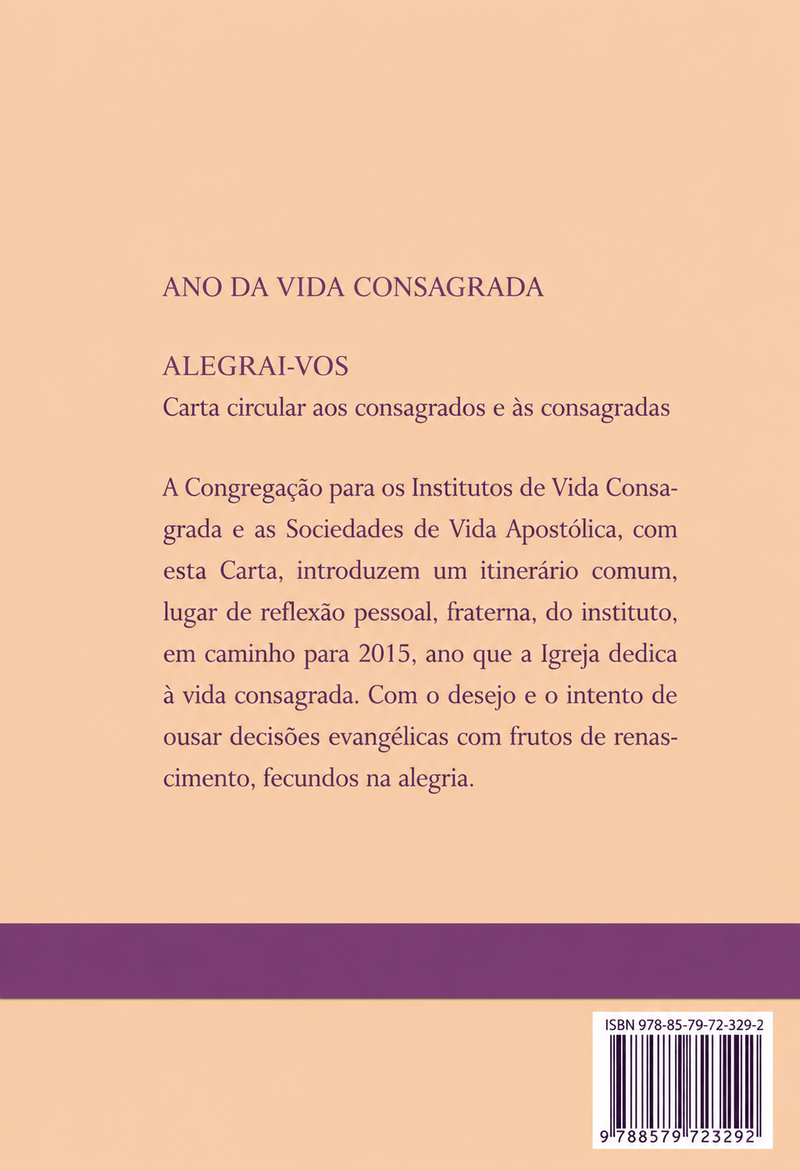 ANO DA VIDA CONSAGRADA

ALEGRAI-VOS
Carta circular aos consagrados e às consagradas

A Congregação para os Institutos de Vida Consagrada e as Sociedades de Vida Apostólica, com esta Carta, introduzem um itinerário comum, lugar de reflexão pessoal, fraterna, do instituto, em caminho para 2015, ano que a Igreja dedica à vida consagrada. Com o desejo e o intento de ousar decisões evangélicas com frutos de renascimento, fecundos na alegria.

ISBN 978-85-79-72-329-2

9 788579 723292